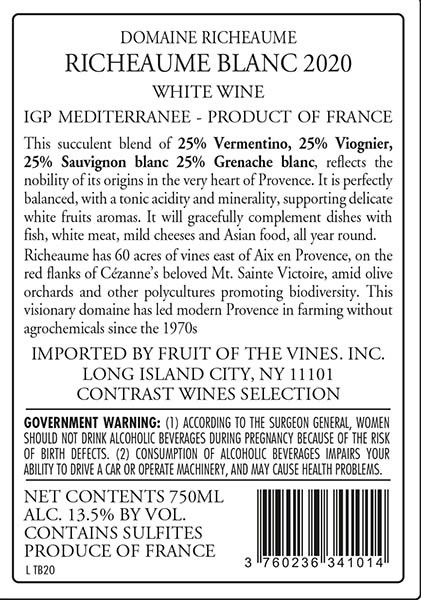 DOMAINE RICHEAUME
RICHEAUME BLANC 2020
WHITE WINE
IGP MEDITERRANEE - PRODUCT OF FRANCE

This succulent blend of 25% Vermentino, 25% Viognier, 25% Sauvignon blanc 25% Grenache blanc, reflects the nobility of its origins in the very heart of Provence. It is perfectly balanced, with a tonic acidity and minerality, supporting delicate white fruits aromas. It will gracefully complement dishes with fish, white meat, mild cheeses and Asian food, all year round.

Richeaume has 60 acres of vines east of Aix en Provence, on the red flanks of Cézanne's beloved Mt. Sainte Victoire, amid olive orchards and other polycultures promoting biodiversity. This visionary domaine has led modern Provence in farming without agrochemicals since the 1970s

IMPORTED BY FRUIT OF THE VINES. INC.
LONG ISLAND CITY, NY 11101
CONTRAST WINES SELECTION

GOVERNMENT WARNING: (1) ACCORDING TO THE SURGEON GENERAL, WOMEN SHOULD NOT DRINK ALCOHOLIC BEVERAGES DURING PREGNANCY BECAUSE OF THE RISK OF BIRTH DEFECTS. (2) CONSUMPTION OF ALCOHOLIC BEVERAGES IMPAIRS YOUR ABILITY TO DRIVE A CAR OR OPERATE MACHINERY, AND MAY CAUSE HEALTH PROBLEMS.

NET CONTENTS 750ML
ALC. 13.5% BY VOL.
CONTAINS SULFITES
PRODUCE OF FRANCE
L TB20

3 760236 341014